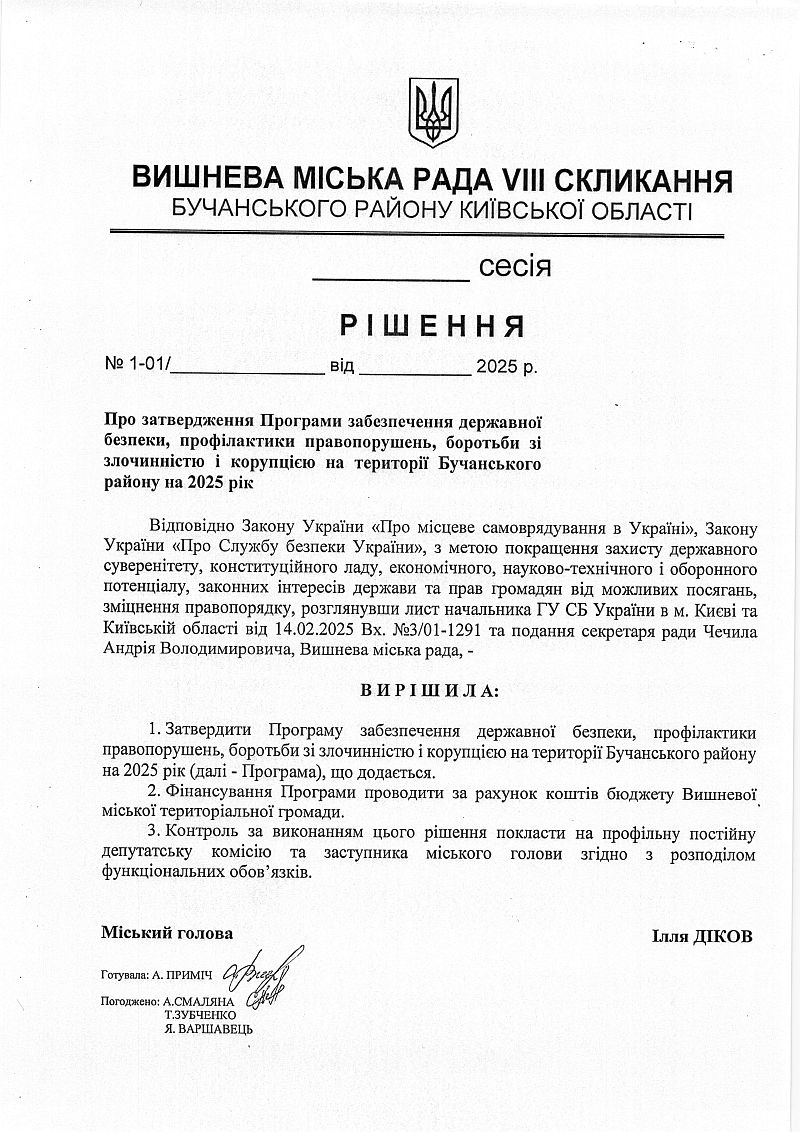 ВИШНЕВА МІСЬКА РАДА VIII СКЛИКАННЯ
БУЧАНСЬКОГО РАЙОНУ КИЇВСЬКОЇ ОБЛАСТІ

__________ сесія

РІШЕННЯ

№ 1-01/______________ від __________ 2025 р.

Про затвердження Програми забезпечення державної безпеки, профілактики правопорушень, боротьби зі злочинністю і корупцією на території Бучанського району на 2025 рік

Відповідно Закону України «Про місцеве самоврядування в Україні», Закону України «Про Службу безпеки України», з метою покращення захисту державного суверенітету, конституційного ладу, економічного, науково-технічного і оборонного потенціалу, законних інтересів держави та прав громадян від можливих посягань, зміцнення правопорядку, розглянувши лист начальника ГУ СБ України в м. Києві та Київській області від 14.02.2025 Вх. №3/01-1291 та подання секретаря ради Чечила Андрія Володимировича, Вишнева міська рада, -

ВИРІШИЛА:

1. Затвердити Програму забезпечення державної безпеки, профілактики правопорушень, боротьби зі злочинністю і корупцією на території Бучанського району на 2025 рік (далі - Програма), що додається.
2. Фінансування Програми проводити за рахунок коштів бюджету Вишневої міської територіальної громади.
3. Контроль за виконанням цього рішення покласти на профільну постійну депутатську комісію та заступника міського голови згідно з розподілом функціональних обов'язків.

Міський голова Ілля ДІКОВ

Готувала: А. ПРИМІЧ

Погоджено: А.СМАЛЯНА
Т.ЗУБЧЕНКО
Я. ВАРШАВЕЦЬ